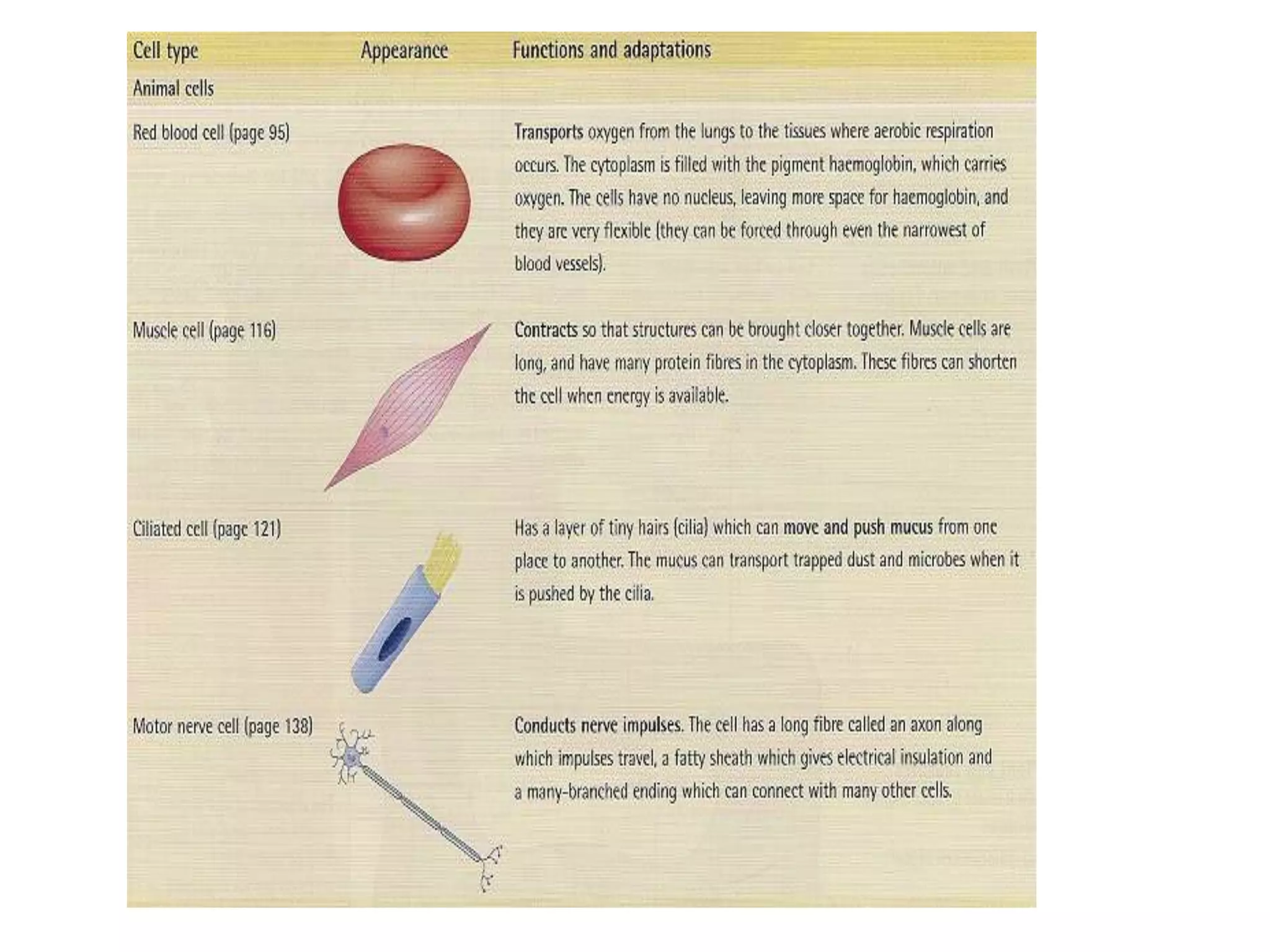 | Cell type | Appearance | Functions and adaptations |
|---|---|---|
| Animal cells | | |
| Red blood cell (page 95) | | Transports oxygen from the lungs to the tissues where aerobic respiration occurs. The cytoplasm is filled with the pigment haemoglobin, which carries oxygen. The cells have no nucleus, leaving more space for haemoglobin, and they are very flexible (they can be forced through even the narrowest of blood vessels). |
| Muscle cell (page 116) | | Contracts so that structures can be brought closer together. Muscle cells are long, and have many protein fibres in the cytoplasm. These fibres can shorten the cell when energy is available. |
| Ciliated cell (page 121) | | Has a layer of tiny hairs (cilia) which can move and push mucus from one place to another. The mucus can transport trapped dust and microbes when it is pushed by the cilia. |
| Motor nerve cell (page 138) | | Conducts nerve impulses. The cell has a long fibre called an axon along which impulses travel, a fatty sheath which gives electrical insulation and a many-branched ending which can connect with many other cells. |